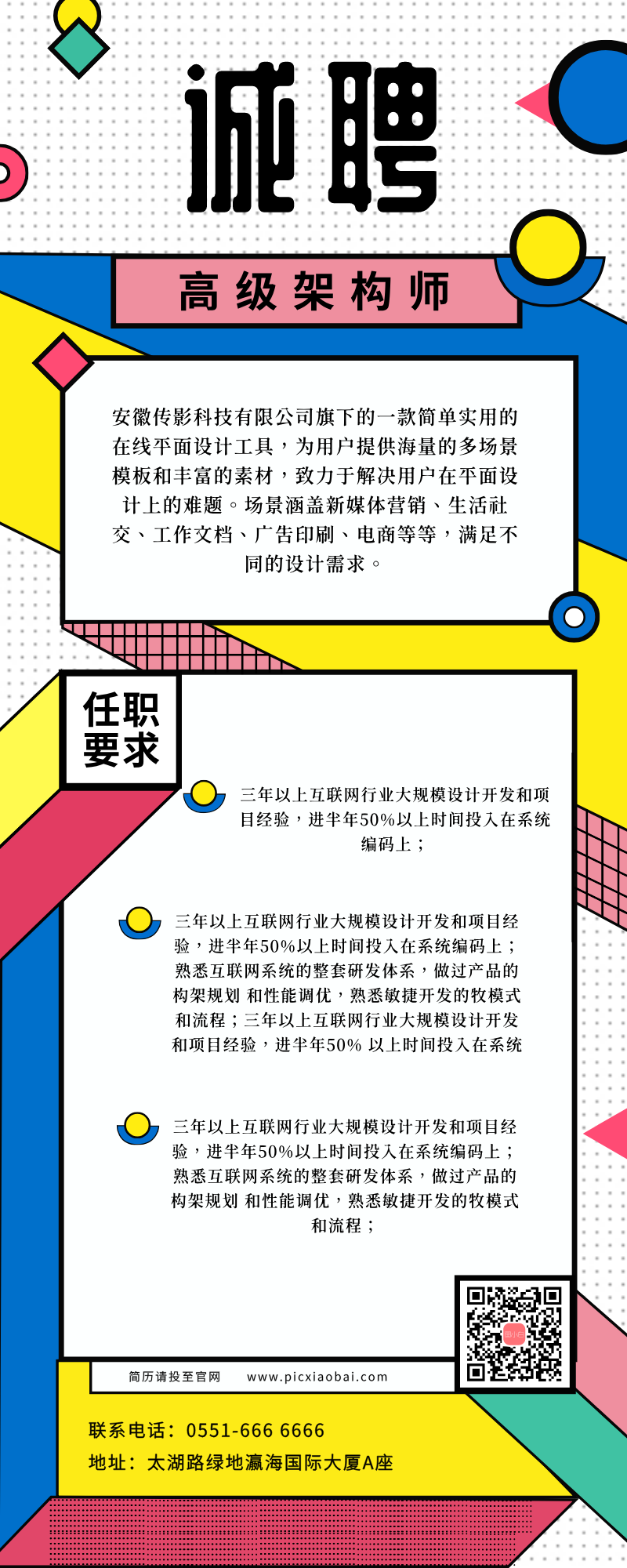 诚聘

高级架构师

安徽传影科技有限公司旗下的一款简单实用的在线平面设计工具，为用户提供海量的多场景模板和丰富的素材，致力于解决用户在平面设计上的难题。场景涵盖新媒体营销、生活社交、工作文档、广告印刷、电商等等，满足不同的设计需求。

任职要求

三年以上互联网行业大规模设计开发和项目经验，进半年50%以上时间投入在系统编码上；

三年以上互联网行业大规模设计开发和项目经验，进半年50%以上时间投入在系统编码上；熟悉互联网系统的整套研发体系，做过产品的构架规划 和性能调优，熟悉敏捷开发的牧模式和流程；三年以上互联网行业大规模设计开发和项目经验，进半年50% 以上时间投入在系统

三年以上互联网行业大规模设计开发和项目经验，进半年50%以上时间投入在系统编码上；熟悉互联网系统的整套研发体系，做过产品的构架规划 和性能调优，熟悉敏捷开发的牧模式和流程；

简历请投至官网 www.picxiaobai.com

联系电话：0551-666 6666
地址：太湖路绿地瀛海国际大厦A座